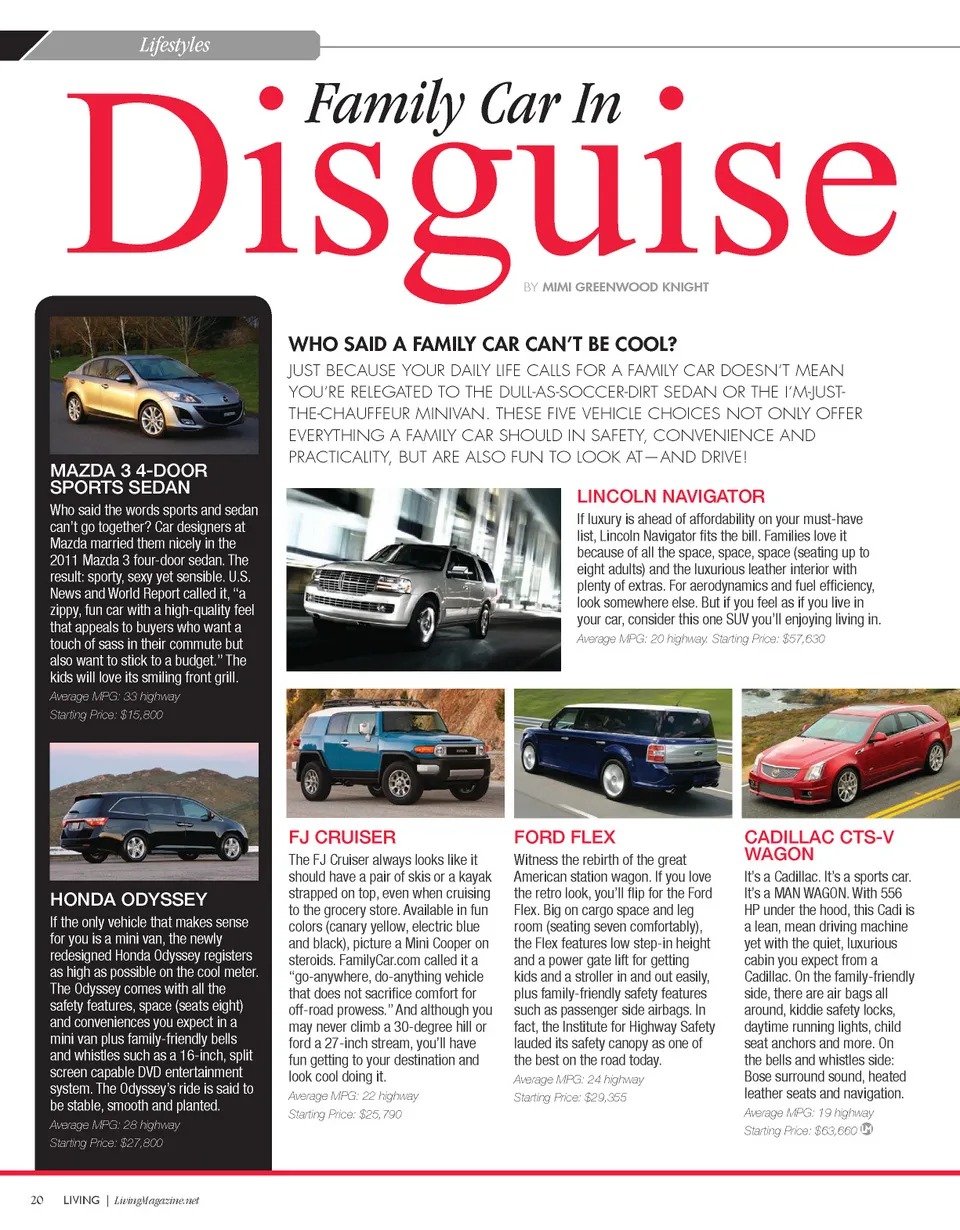 Lifestyles

Family Car In Disguise

BY MIMI GREENWOOD KNIGHT

WHO SAID A FAMILY CAR CAN'T BE COOL?

JUST BECAUSE YOUR DAILY LIFE CALLS FOR A FAMILY CAR DOESN'T MEAN YOU'RE RELEGATED TO THE DULL-AS-SOCCER-DIRT SEDAN OR THE I'M-JUST-THE-CHAUFFEUR MINIVAN. THESE FIVE VEHICLE CHOICES NOT ONLY OFFER EVERYTHING A FAMILY CAR SHOULD IN SAFETY, CONVENIENCE AND PRACTICALITY, BUT ARE ALSO FUN TO LOOK AT—AND DRIVE!

MAZDA 3 4-DOOR SPORTS SEDAN

Who said the words sports and sedan can't go together? Car designers at Mazda married them nicely in the 2011 Mazda 3 four-door sedan. The result: sporty, sexy yet sensible. U.S. News and World Report called it, "a zippy, fun car with a high-quality feel that appeals to buyers who want a touch of sass in their commute but also want to stick to a budget." The kids will love its smiling front grill.

Average MPG: 33 highway
Starting Price: $15,800

HONDA ODYSSEY

If the only vehicle that makes sense for you is a mini van, the newly redesigned Honda Odyssey registers as high as possible on the cool meter. The Odyssey comes with all the safety features, space (seats eight) and conveniences you expect in a mini van plus family-friendly bells and whistles such as a 16-inch, split screen capable DVD entertainment system. The Odyssey's ride is said to be stable, smooth and planted.

Average MPG: 28 highway
Starting Price: $27,800

LINCOLN NAVIGATOR

If luxury is ahead of affordability on your must-have list, Lincoln Navigator fits the bill. Families love it because of all the space, space, space (seating up to eight adults) and the luxurious leather interior with plenty of extras. For aerodynamics and fuel efficiency, look somewhere else. But if you feel as if you live in your car, consider this one SUV you'll enjoying living in.

Average MPG: 20 highway. Starting Price: $57,630

FJ CRUISER

The FJ Cruiser always looks like it should have a pair of skis or a kayak strapped on top, even when cruising to the grocery store. Available in fun colors (canary yellow, electric blue and black), picture a Mini Cooper on steroids. FamilyCar.com called it a "go-anywhere, do-anything vehicle that does not sacrifice comfort for off-road prowess." And although you may never climb a 30-degree hill or ford a 27-inch stream, you'll have fun getting to your destination and look cool doing it.

Average MPG: 22 highway
Starting Price: $25,790

FORD FLEX

Witness the rebirth of the great American station wagon. If you love the retro look, you'll flip for the Ford Flex. Big on cargo space and leg room (seating seven comfortably), the Flex features low step-in height and a power gate lift for getting kids and a stroller in and out easily, plus family-friendly safety features such as passenger side airbags. In fact, the Institute for Highway Safety lauded its safety canopy as one of the best on the road today.

Average MPG: 24 highway
Starting Price: $29,355

CADILLAC CTS-V WAGON

It's a Cadillac. It's a sports car. It's a MAN WAGON. With 556 HP under the hood, this Cadi is a lean, mean driving machine yet with the quiet, luxurious cabin you expect from a Cadillac. On the family-friendly side, there are air bags all around, kiddie safety locks, daytime running lights, child seat anchors and more. On the bells and whistles side: Bose surround sound, heated leather seats and navigation.

Average MPG: 19 highway
Starting Price: $63,660

20 LIVING | LivingMagazine.net